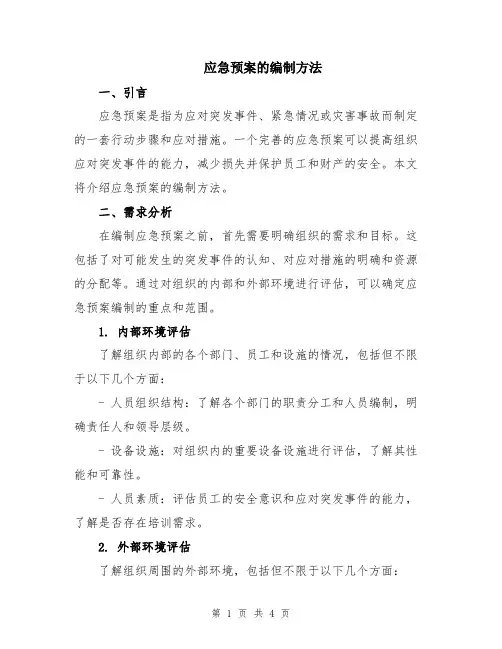 应急预案的编制方法

一、引言

应急预案是指为应对突发事件、紧急情况或灾害事故而制定的一套行动步骤和应对措施。一个完善的应急预案可以提高组织应对突发事件的能力，减少损失并保护员工和财产的安全。本文将介绍应急预案的编制方法。

二、需求分析

在编制应急预案之前，首先需要明确组织的需求和目标。这包括了对可能发生的突发事件的认知、对应对措施的明确和资源的分配等。通过对组织的内部和外部环境进行评估，可以确定应急预案编制的重点和范围。

1. 内部环境评估

了解组织内部的各个部门、员工和设施的情况，包括但不限于以下几个方面：

- 人员组织结构：了解各个部门的职责分工和人员编制，明确责任人和领导层级。

- 设备设施：对组织内的重要设备设施进行评估，了解其性能和可靠性。

- 人员素质：评估员工的安全意识和应对突发事件的能力，了解是否存在培训需求。

2. 外部环境评估

了解组织周围的外部环境，包括但不限于以下几个方面：

第 1 页 共 4 页